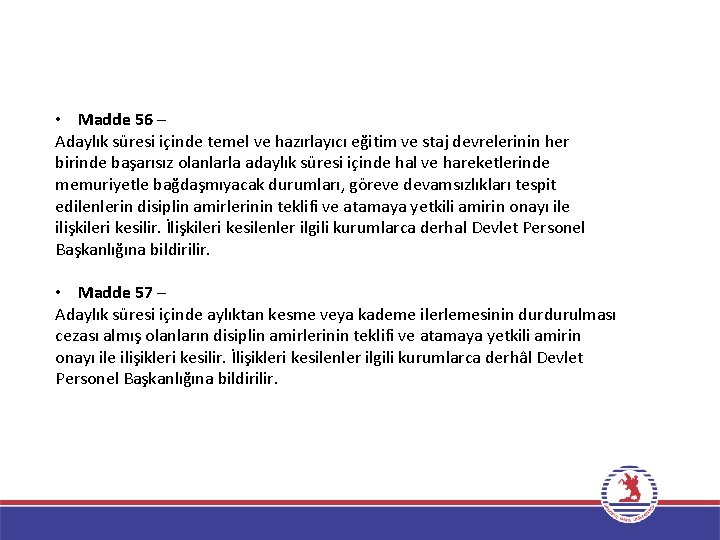 • Madde 56 –
Adaylık süresi içinde temel ve hazırlayıcı eğitim ve staj devrelerinin her birinde başarısız olanlarla adaylık süresi içinde hal ve hareketlerinde memuriyetle bağdaşmıyacak durumları, göreve devamsızlıkları tespit edilenlerin disiplin amirlerinin teklifi ve atamaya yetkili amirin onayı ile ilişkileri kesilir. İlişkileri kesilenler ilgili kurumlarca derhal Devlet Personel Başkanlığına bildirilir.

• Madde 57 –
Adaylık süresi içinde aylıktan kesme veya kademe ilerlemesinin durdurulması cezası almış olanların disiplin amirlerinin teklifi ve atamaya yetkili amirin onayı ile ilişikleri kesilir. İlişikleri kesilenler ilgili kurumlarca derhâl Devlet Personel Başkanlığına bildirilir.